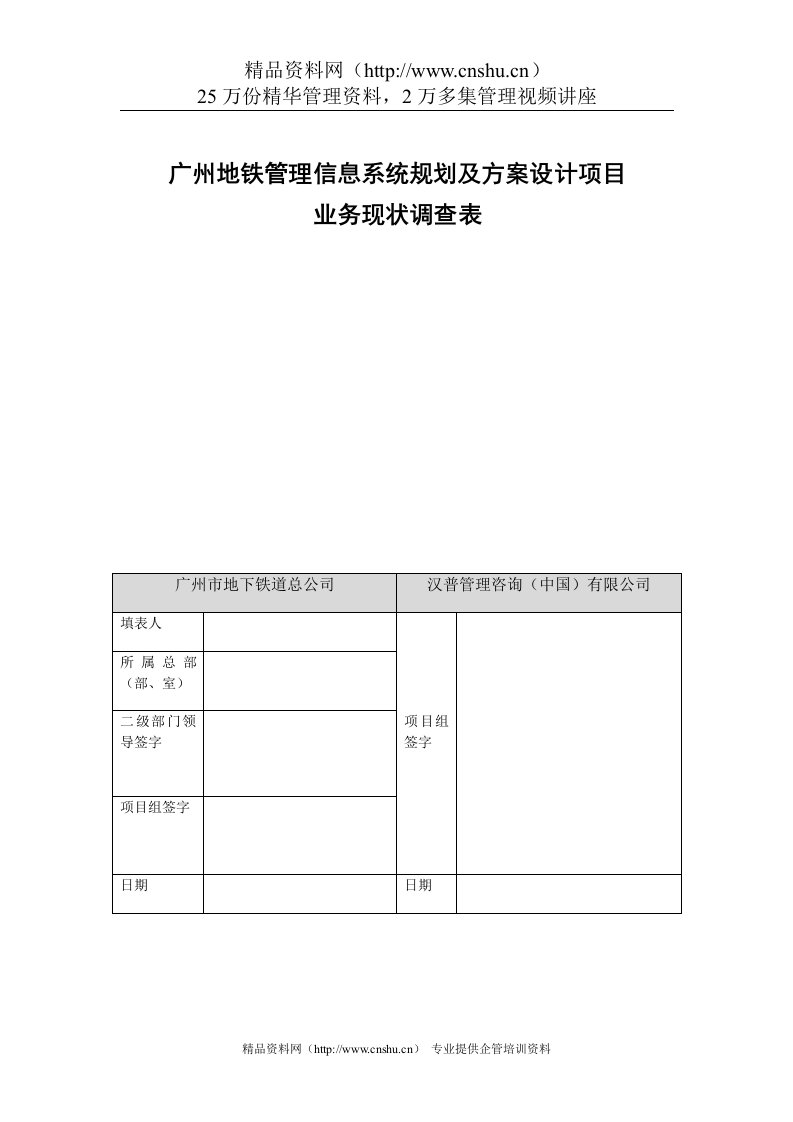 精品资料网（http://www.cnshu.cn）
25 万份精华管理资料，2 万多集管理视频讲座

广州地铁管理信息系统规划及方案设计项目
业务现状调查表

| 广州市地下铁道总公司 | | 汉普管理咨询（中国）有限公司 | |
|---|---|---|---|
| 填表人 | | 项目组签字 | |
| 所属总部（部、室） | | | |
| 二级部门领导签字 | | | |
| 项目组签字 | | | |
| 日期 | | 日期 | |

精品资料网（http://www.cnshu.cn） 专业提供企管培训资料